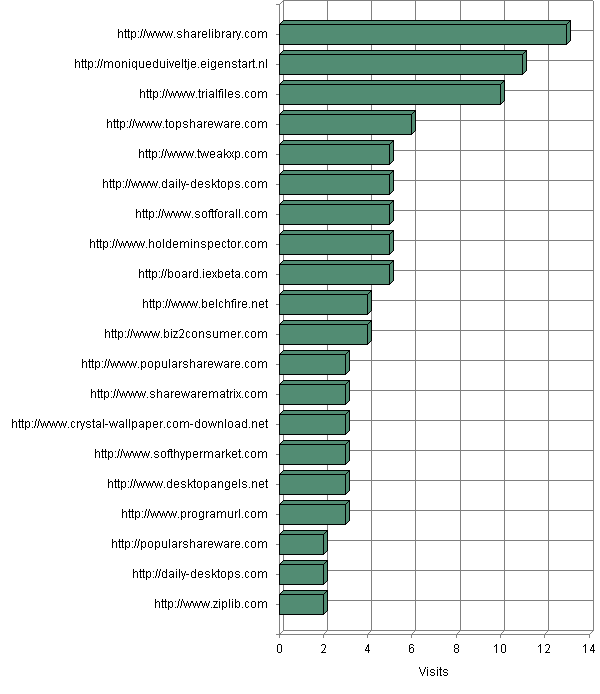 http://www.sharelibrary.com
http://moniqueduiveltje.eigenstart.nl
http://www.trialfiles.com
http://www.topshareware.com
http://www.tweakxp.com
http://www.daily-desktops.com
http://www.softforall.com
http://www.holdeminspector.com
http://board.iexbeta.com
http://www.belchfire.net
http://www.biz2consumer.com
http://www.popularshareware.com
http://www.sharewarematrix.com
http://www.crystal-wallpaper.com-download.net
http://www.softhypermarket.com
http://www.desktopangels.net
http://www.programurl.com
http://popularshareware.com
http://daily-desktops.com
http://www.ziplib.com

0 2 4 6 8 10 12 14

Visits